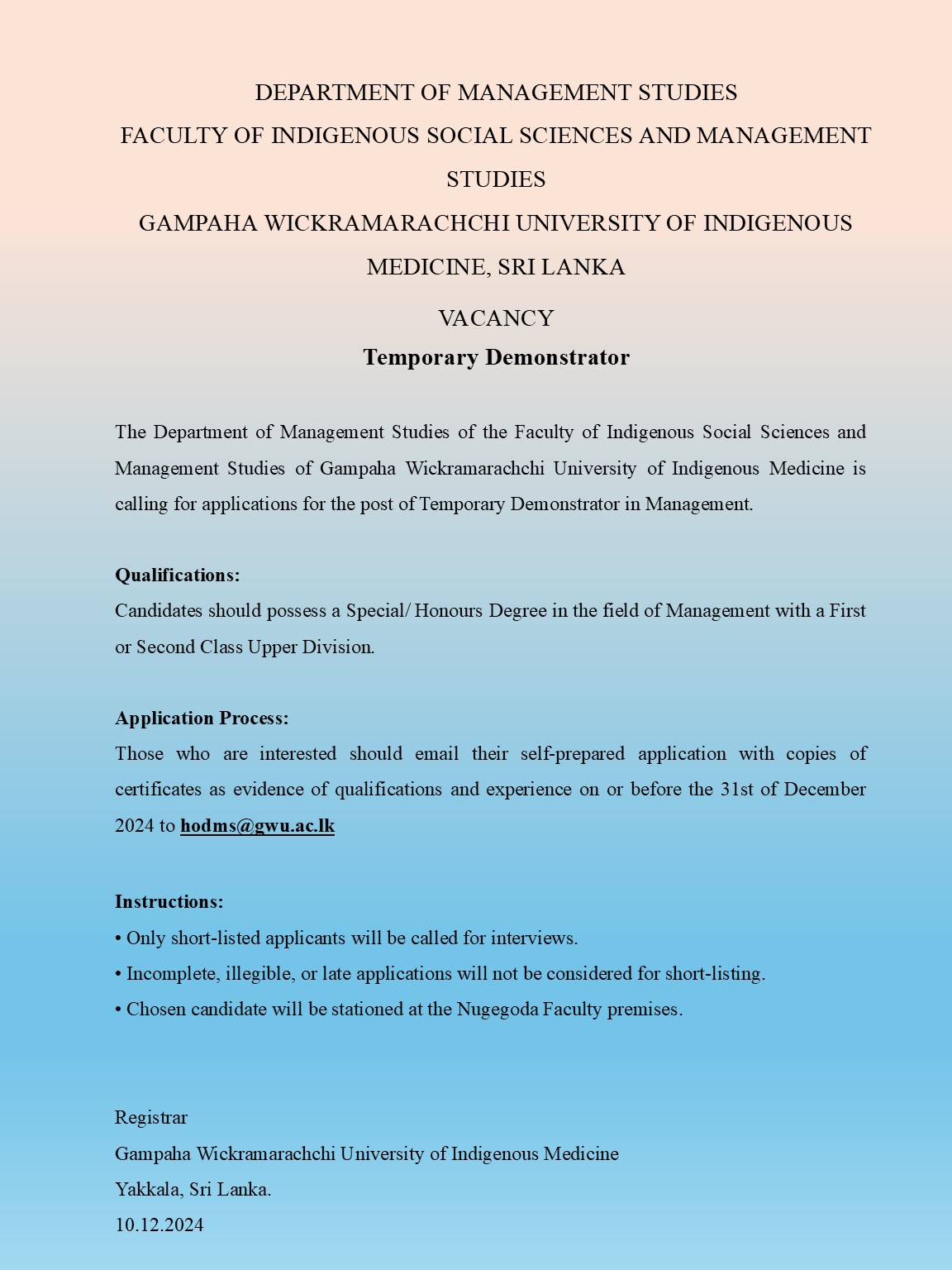 DEPARTMENT OF MANAGEMENT STUDIES
FACULTY OF INDIGENOUS SOCIAL SCIENCES AND MANAGEMENT STUDIES
GAMPAHA WICKRAMARACHCHI UNIVERSITY OF INDIGENOUS MEDICINE, SRI LANKA

VACANCY
Temporary Demonstrator

The Department of Management Studies of the Faculty of Indigenous Social Sciences and Management Studies of Gampaha Wickramarachchi University of Indigenous Medicine is calling for applications for the post of Temporary Demonstrator in Management.

Qualifications:
Candidates should possess a Special/ Honours Degree in the field of Management with a First or Second Class Upper Division.

Application Process:
Those who are interested should email their self-prepared application with copies of certificates as evidence of qualifications and experience on or before the 31st of December 2024 to hodms@gwu.ac.lk

Instructions:
• Only short-listed applicants will be called for interviews.
• Incomplete, illegible, or late applications will not be considered for short-listing.
• Chosen candidate will be stationed at the Nugegoda Faculty premises.

Registrar
Gampaha Wickramarachchi University of Indigenous Medicine
Yakkala, Sri Lanka.
10.12.2024